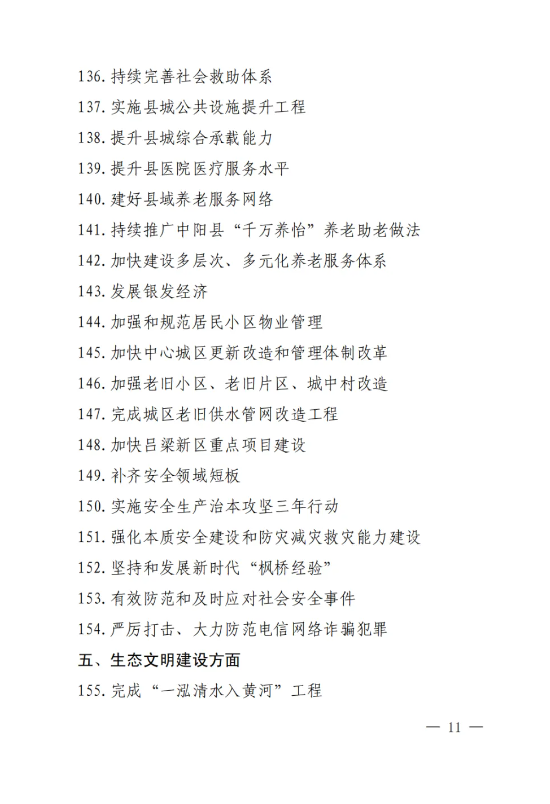 136. 持续完善社会救助体系
137. 实施县城公共设施提升工程
138. 提升县城综合承载能力
139. 提升县医院医疗服务水平
140. 建好县域养老服务网络
141. 持续推广中阳县“千万养怡”养老助老做法
142. 加快建设多层次、多元化养老服务体系
143. 发展银发经济
144. 加强和规范居民小区物业管理
145. 加快中心城区更新改造和管理体制改革
146. 加强老旧小区、老旧片区、城中村改造
147. 完成城区老旧供水管网改造工程
148. 加快吕梁新区重点项目建设
149. 补齐安全领域短板
150. 实施安全生产治本攻坚三年行动
151. 强化本质安全建设和防灾减灾救灾能力建设
152. 坚持和发展新时代“枫桥经验”
153. 有效防范和及时应对社会安全事件
154. 严厉打击、大力防范电信网络诈骗犯罪
五、生态文明建设方面
155. 完成“一泓清水入黄河”工程

— 11 —